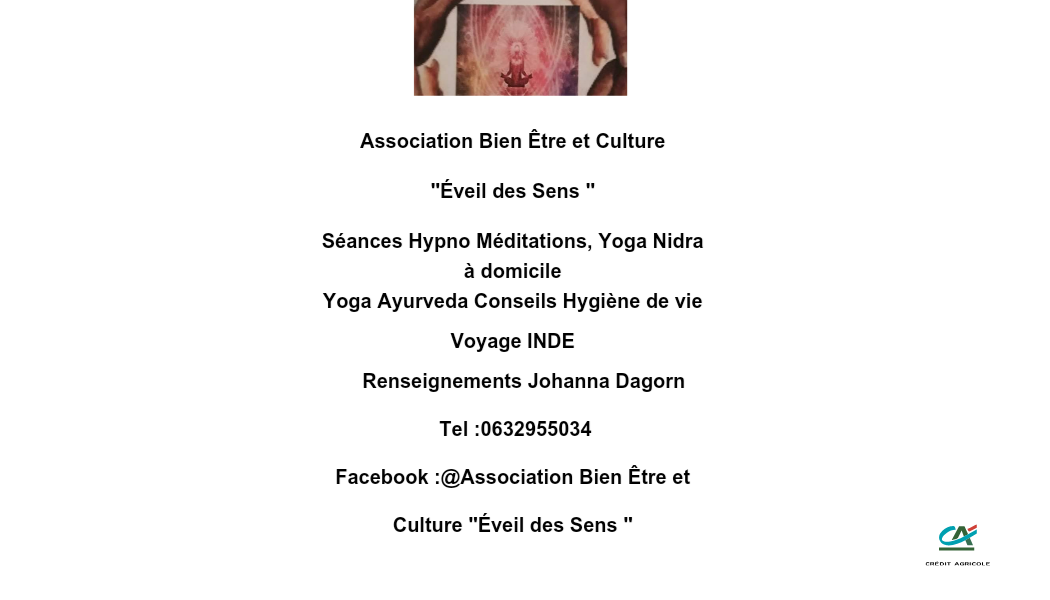 Association Bien Être et Culture

"Éveil des Sens "

Séances Hypno Méditations, Yoga Nidra à domicile
Yoga Ayurveda Conseils Hygiène de vie

Voyage INDE

Renseignements Johanna Dagorn

Tel :0632955034

Facebook :@Association Bien Être et Culture "Éveil des Sens "

CA
CRÉDIT AGRICOLE